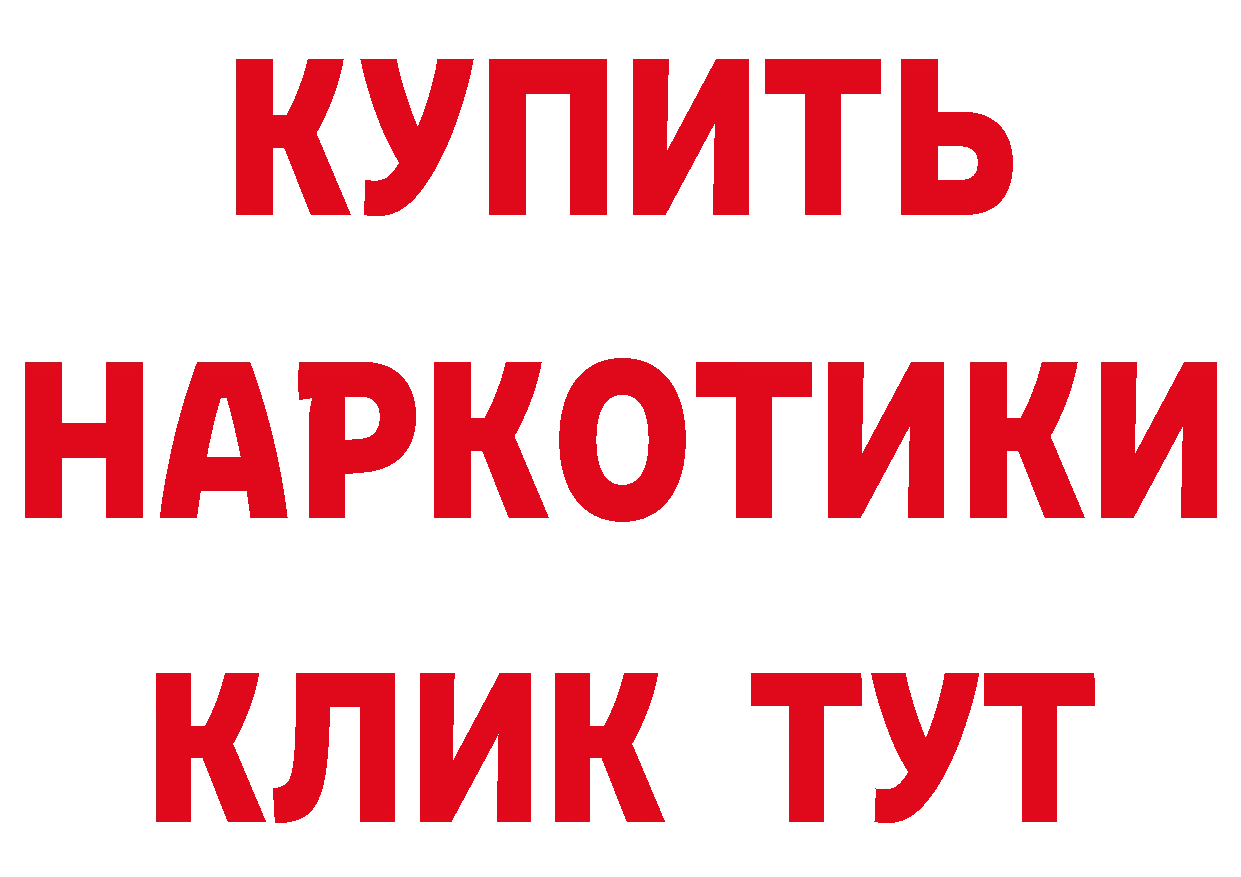 КУПИТЬ
НАРКОТИКИ
КЛИК ТУТ